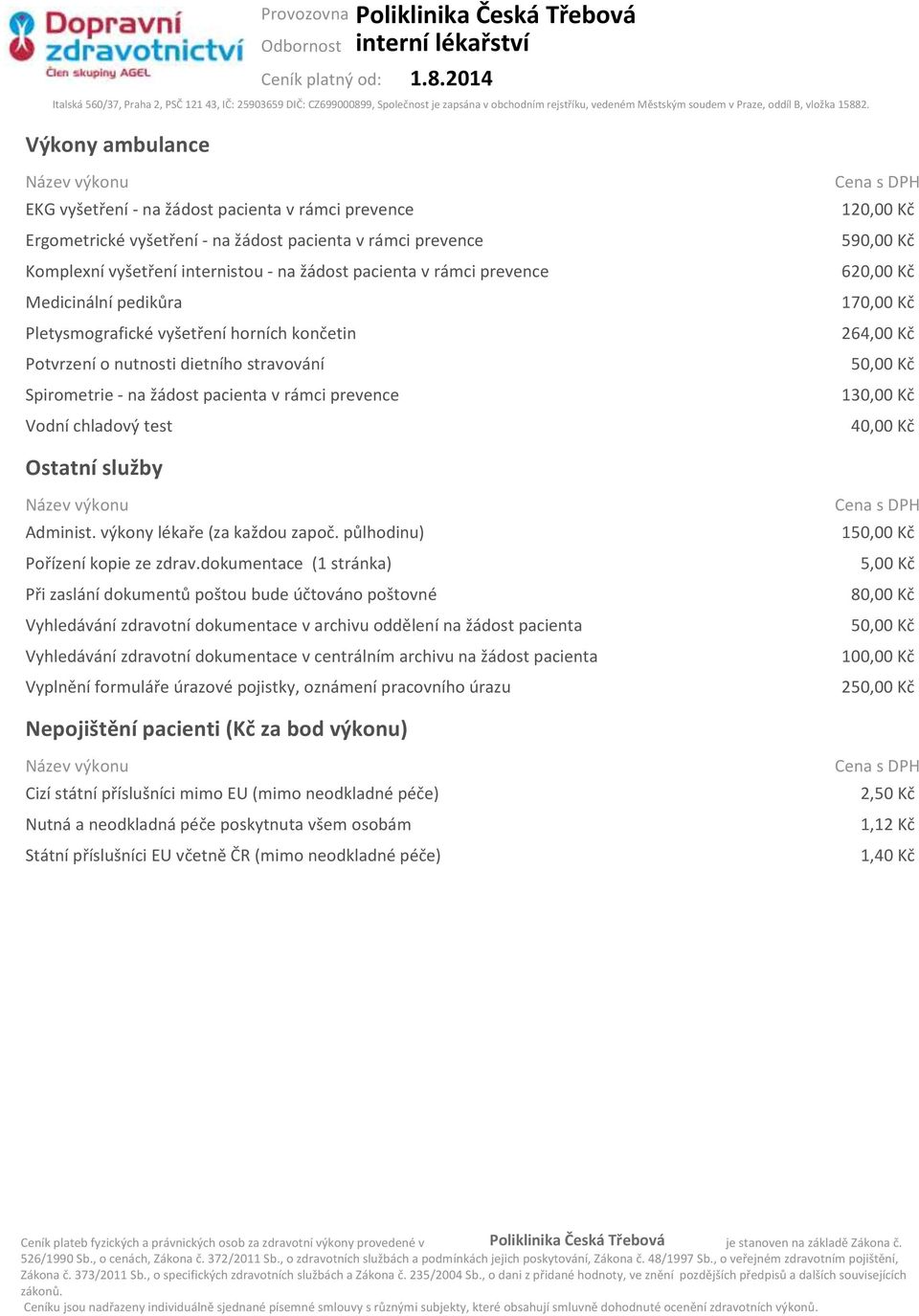 Dopravní zdravotnictví
Člen skupiny AGEL

Provozovna Poliklinika Česká Třebová
Odbornost interní lékařství
Ceník platný od: 1.8.2014

Italská 560/37, Praha 2, PSČ 121 43, IČ: 25903659 DIČ: CZ699000899, Společnost je zapsána v obchodním rejstříku, vedeném Městským soudem v Praze, oddíl B, vložka 15882.

Výkony ambulance

| Název výkonu | Cena s DPH |
|---|---|
| EKG vyšetření - na žádost pacienta v rámci prevence | 120,00 Kč |
| Ergometrické vyšetření - na žádost pacienta v rámci prevence | 590,00 Kč |
| Komplexní vyšetření internistou - na žádost pacienta v rámci prevence | 620,00 Kč |
| Medicinální pedikůra | 170,00 Kč |
| Pletysmografické vyšetření horních končetin | 264,00 Kč |
| Potvrzení o nutnosti dietního stravování | 50,00 Kč |
| Spirometrie - na žádost pacienta v rámci prevence | 130,00 Kč |
| Vodní chladový test | 40,00 Kč |

Ostatní služby

| Název výkonu | Cena s DPH |
|---|---|
| Administ. výkony lékaře (za každou započ. půlhodinu) | 150,00 Kč |
| Pořízení kopie ze zdrav.dokumentace (1 stránka) | 5,00 Kč |
| Při zaslání dokumentů poštou bude účtováno poštovné | 80,00 Kč |
| Vyhledávání zdravotní dokumentace v archivu oddělení na žádost pacienta | 50,00 Kč |
| Vyhledávání zdravotní dokumentace v centrálním archivu na žádost pacienta | 100,00 Kč |
| Vyplnění formuláře úrazové pojistky, oznámení pracovního úrazu | 250,00 Kč |

Nepojištění pacienti (Kč za bod výkonu)

| Název výkonu | Cena s DPH |
|---|---|
| Cizí státní příslušníci mimo EU (mimo neodkladné péče) | 2,50 Kč |
| Nutná a neodkladná péče poskytnuta všem osobám | 1,12 Kč |
| Státní příslušníci EU včetně ČR (mimo neodkladné péče) | 1,40 Kč |

Ceník plateb fyzických a právnických osob za zdravotní výkony provedené v Poliklinika Česká Třebová je stanoven na základě Zákona č. 526/1990 Sb., o cenách, Zákona č. 372/2011 Sb., o zdravotních službách a podmínkách jejich poskytování, Zákona č. 48/1997 Sb., o veřejném zdravotním pojištění, Zákona č. 373/2011 Sb., o specifických zdravotních službách a Zákona č. 235/2004 Sb., o dani z přidané hodnoty, ve znění pozdějších předpisů a dalších souvisejících zákonů.
Ceníku jsou nadřazeny individuálně sjednané písemné smlouvy s různými subjekty, které obsahují smluvně dohodnuté ocenění zdravotních výkonů.